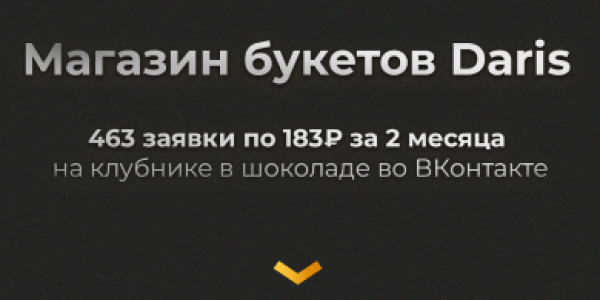 Магазин букетов Daris

463 заявки по 183₽ за 2 месяца
на клубнике в шоколаде во ВКонтакте